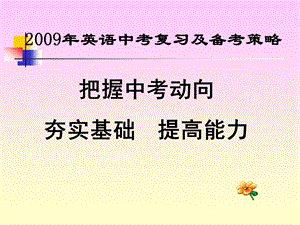 2009年英语中考复习及备考策略

把握中考动向

夯实基础　提高能力